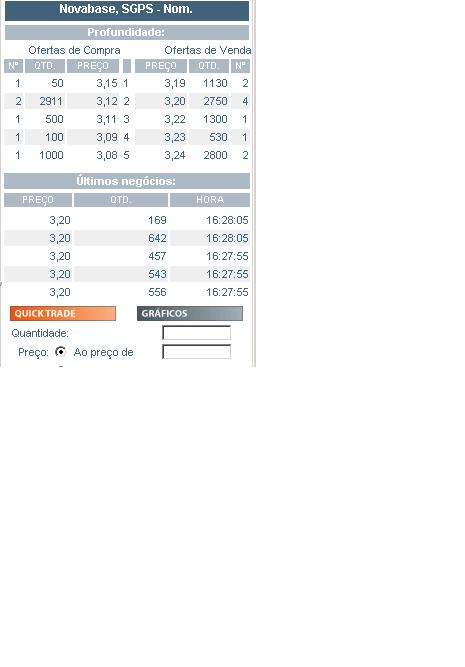 Novabase, SGPS - Nom.

Profundidade:

Ofertas de Compra Ofertas de Venda

| Nº | QTD. | PREÇO | | PREÇO | QTD. | Nº |
|---|---|---|---|---|---|---|
| 1 | 50 | 3,15 | 1 | 3,19 | 1130 | 2 |
| 2 | 2911 | 3,12 | 2 | 3,20 | 2750 | 4 |
| 1 | 500 | 3,11 | 3 | 3,22 | 1300 | 1 |
| 1 | 100 | 3,09 | 4 | 3,23 | 530 | 1 |
| 1 | 1000 | 3,08 | 5 | 3,24 | 2800 | 2 |

Últimos negócios:

| PREÇO | QTD. | HORA |
|---|---|---|
| 3,20 | 169 | 16:28:05 |
| 3,20 | 642 | 16:28:05 |
| 3,20 | 457 | 16:27:55 |
| 3,20 | 543 | 16:27:55 |
| 3,20 | 556 | 16:27:55 |

QUICK TRADE GRÁFICOS

Quantidade:

Preço: Ao preço de